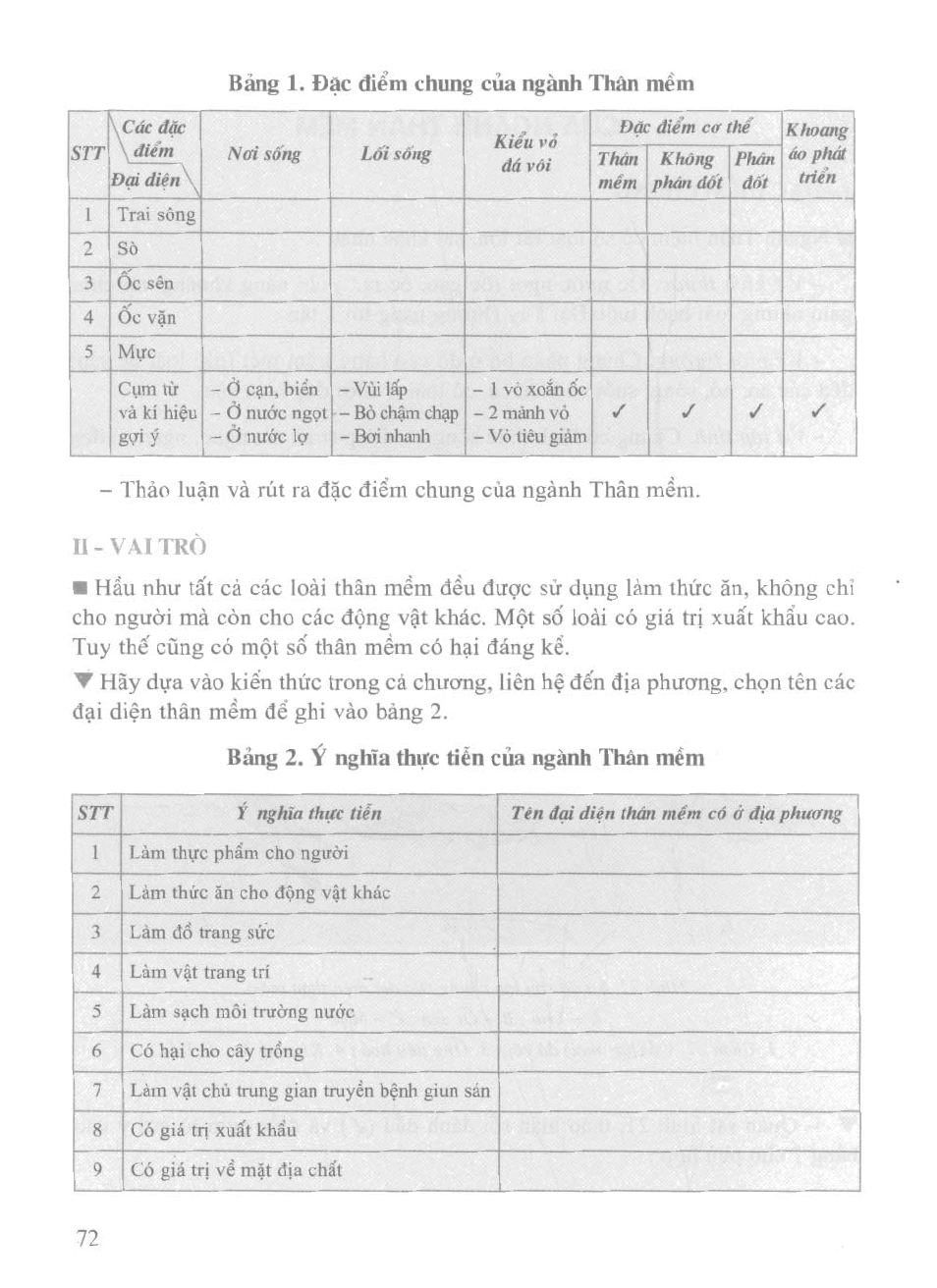 Bảng 1. Đặc điểm chung của ngành Thân mềm

| STT | Các đặc điểm / Đại diện | Nơi sống | Lối sống | Kiểu vỏ đá vôi | Đặc điểm cơ thể: Thân mềm | Đặc điểm cơ thể: Không phân đốt | Đặc điểm cơ thể: Phân đốt | Khoang áo phát triển |
|---|---|---|---|---|---|---|---|---|
| 1 | Trai sông | | | | | | | |
| 2 | Sò | | | | | | | |
| 3 | Ốc sên | | | | | | | |
| 4 | Ốc vặn | | | | | | | |
| 5 | Mực | | | | | | | |
| | Cụm từ và kí hiệu gợi ý | – Ở cạn, biển – Ở nước ngọt – Ở nước lợ | – Vùi lấp – Bò chậm chạp – Bơi nhanh | – 1 vỏ xoắn ốc – 2 mảnh vỏ – Vỏ tiêu giảm | ✓ | ✓ | ✓ | ✓ |

– Thảo luận và rút ra đặc điểm chung của ngành Thân mềm.

II - VAI TRÒ

■ Hầu như tất cả các loài thân mềm đều được sử dụng làm thức ăn, không chỉ cho người mà còn cho các động vật khác. Một số loài có giá trị xuất khẩu cao. Tuy thế cũng có một số thân mềm có hại đáng kể.

▼ Hãy dựa vào kiến thức trong cả chương, liên hệ đến địa phương, chọn tên các đại diện thân mềm để ghi vào bảng 2.

Bảng 2. Ý nghĩa thực tiễn của ngành Thân mềm

| STT | Ý nghĩa thực tiễn | Tên đại diện thân mềm có ở địa phương |
|---|---|---|
| 1 | Làm thực phẩm cho người | |
| 2 | Làm thức ăn cho động vật khác | |
| 3 | Làm đồ trang sức | |
| 4 | Làm vật trang trí | |
| 5 | Làm sạch môi trường nước | |
| 6 | Có hại cho cây trồng | |
| 7 | Làm vật chủ trung gian truyền bệnh giun sán | |
| 8 | Có giá trị xuất khẩu | |
| 9 | Có giá trị về mặt địa chất | |

72